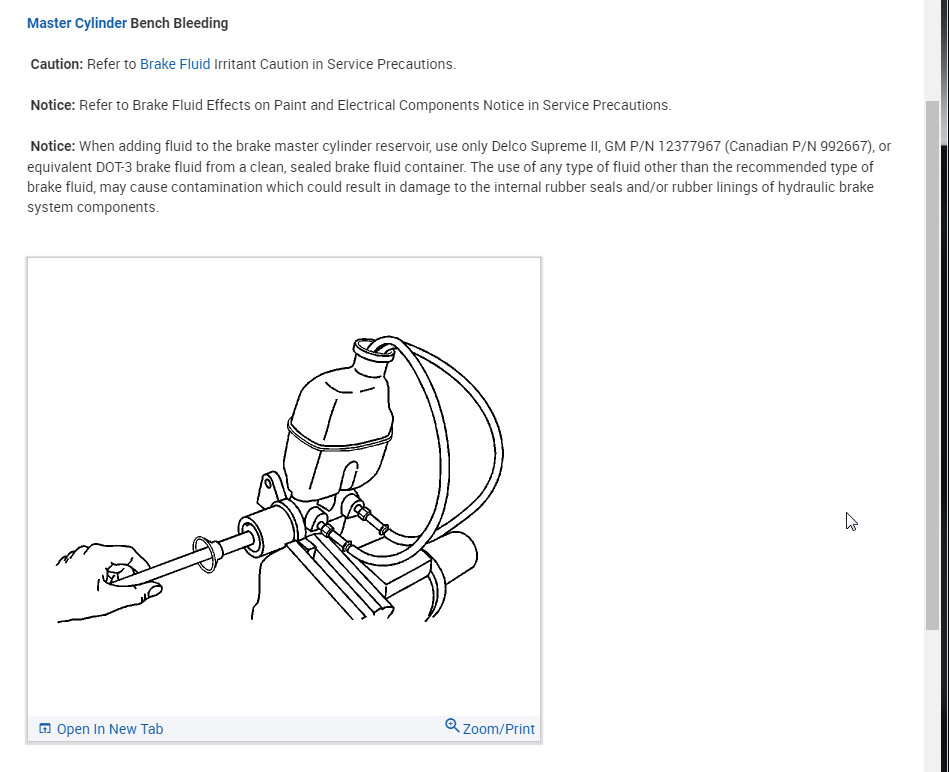 Master Cylinder Bench Bleeding

Caution: Refer to Brake Fluid Irritant Caution in Service Precautions.

Notice: Refer to Brake Fluid Effects on Paint and Electrical Components Notice in Service Precautions.

Notice: When adding fluid to the brake master cylinder reservoir, use only Delco Supreme II, GM P/N 12377967 (Canadian P/N 992667), or equivalent DOT-3 brake fluid from a clean, sealed brake fluid container. The use of any type of fluid other than the recommended type of brake fluid, may cause contamination which could result in damage to the internal rubber seals and/or rubber linings of hydraulic brake system components.

Open In New Tab

Zoom/Print